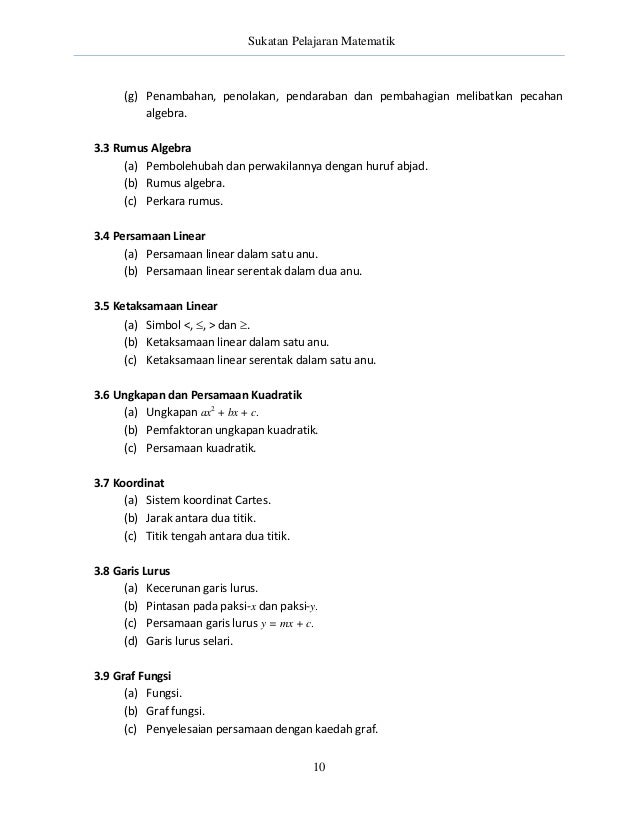 Sukatan Pelajaran Matematik

(g) Penambahan, penolakan, pendaraban dan pembahagian melibatkan pecahan algebra.

3.3 Rumus Algebra
(a) Pembolehubah dan perwakilannya dengan huruf abjad.
(b) Rumus algebra.
(c) Perkara rumus.

3.4 Persamaan Linear
(a) Persamaan linear dalam satu anu.
(b) Persamaan linear serentak dalam dua anu.

3.5 Ketaksamaan Linear
(a) Simbol $<$, $\leq$, $>$ dan $\geq$.
(b) Ketaksamaan linear dalam satu anu.
(c) Ketaksamaan linear serentak dalam satu anu.

3.6 Ungkapan dan Persamaan Kuadratik
(a) Ungkapan $ax^2 + bx + c$.
(b) Pemfaktoran ungkapan kuadratik.
(c) Persamaan kuadratik.

3.7 Koordinat
(a) Sistem koordinat Cartes.
(b) Jarak antara dua titik.
(c) Titik tengah antara dua titik.

3.8 Garis Lurus
(a) Kecerunan garis lurus.
(b) Pintasan pada paksi-$x$ dan paksi-$y$.
(c) Persamaan garis lurus $y = mx + c$.
(d) Garis lurus selari.

3.9 Graf Fungsi
(a) Fungsi.
(b) Graf fungsi.
(c) Penyelesaian persamaan dengan kaedah graf.

10